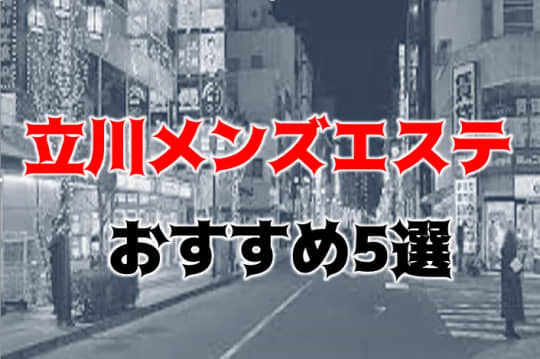 立川メンズエステ

おすすめ5選